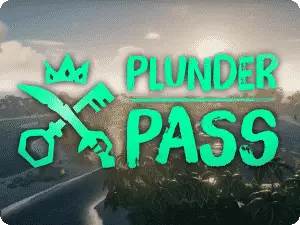 PLUNDER
PASS